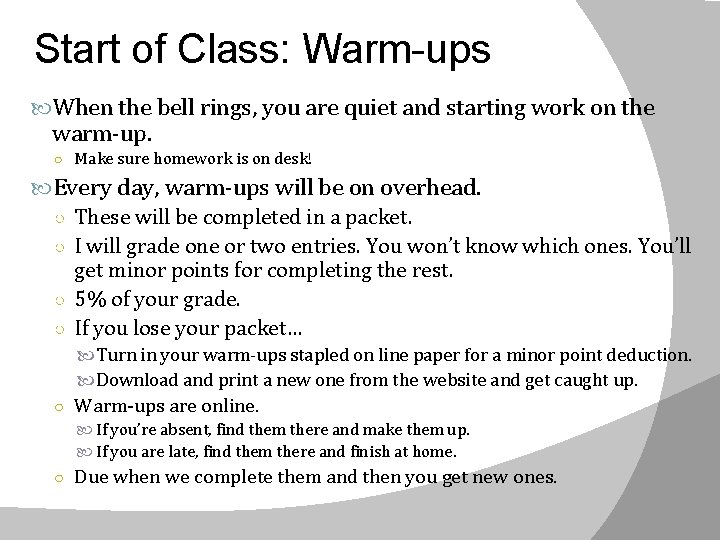 Start of Class: Warm-ups

When the bell rings, you are quiet and starting work on the warm-up.

Make sure homework is on desk!

Every day, warm-ups will be on overhead.

These will be completed in a packet.

I will grade one or two entries. You won't know which ones. You'll get minor points for completing the rest.

5% of your grade.

If you lose your packet…

Turn in your warm-ups stapled on line paper for a minor point deduction.

Download and print a new one from the website and get caught up.

Warm-ups are online.

If you're absent, find them there and make them up.

If you are late, find them there and finish at home.

Due when we complete them and then you get new ones.